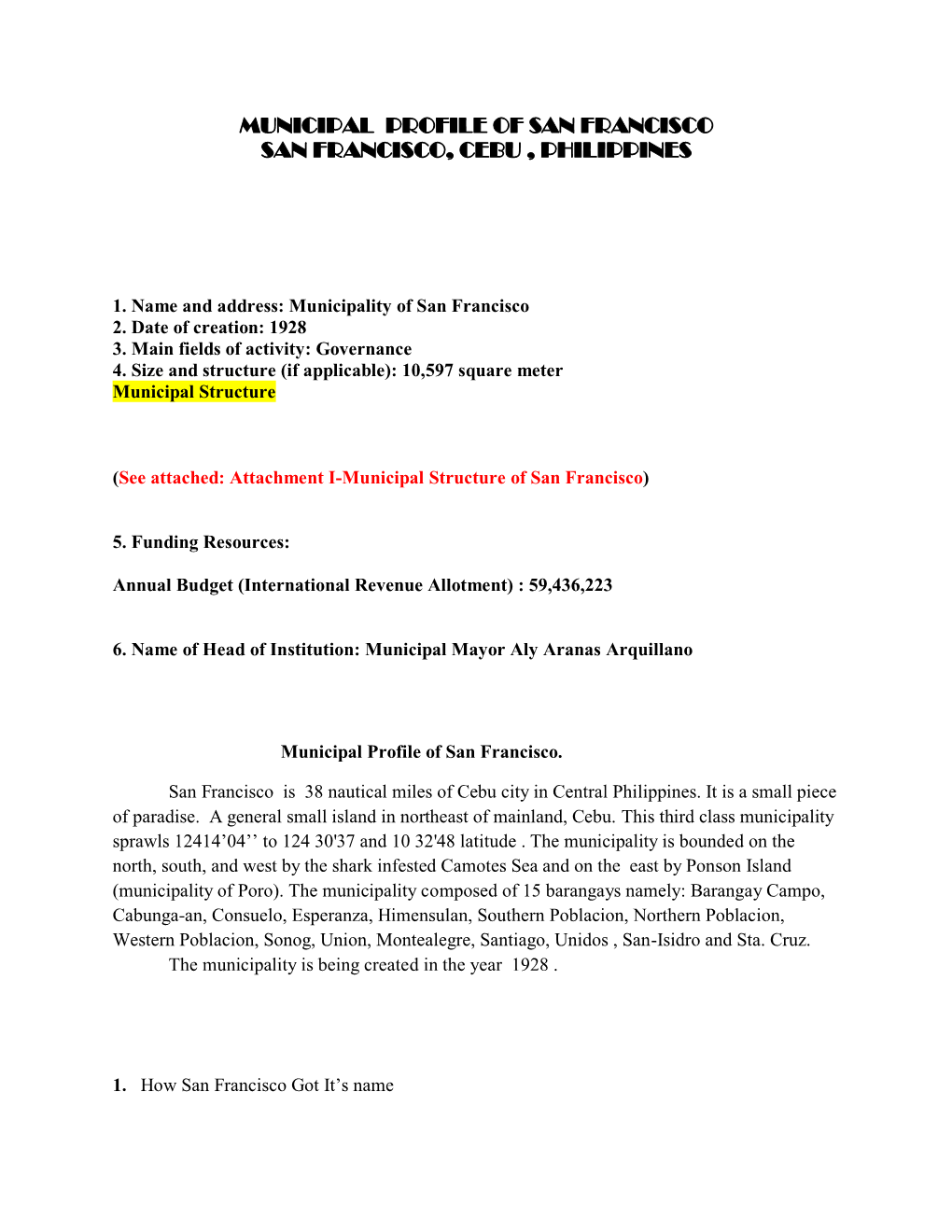 MUNICIPAL PROFILE OF SAN FRANCISCO
SAN FRANCISCO, CEBU , PHILIPPINES

1. Name and address: Municipality of San Francisco
2. Date of creation: 1928
3. Main fields of activity: Governance
4. Size and structure (if applicable): 10,597 square meter
Municipal Structure

(See attached: Attachment I-Municipal Structure of San Francisco)

5. Funding Resources:

Annual Budget (International Revenue Allotment) : 59,436,223

6. Name of Head of Institution: Municipal Mayor Aly Aranas Arquillano

Municipal Profile of San Francisco.

San Francisco is 38 nautical miles of Cebu city in Central Philippines. It is a small piece of paradise. A general small island in northeast of mainland, Cebu. This third class municipality sprawls 12414’04’’ to 124 30'37 and 10 32'48 latitude . The municipality is bounded on the north, south, and west by the shark infested Camotes Sea and on the east by Ponson Island (municipality of Poro). The municipality composed of 15 barangays namely: Barangay Campo, Cabunga-an, Consuelo, Esperanza, Himensulan, Southern Poblacion, Northern Poblacion, Western Poblacion, Sonog, Union, Montealegre, Santiago, Unidos , San-Isidro and Sta. Cruz.
The municipality is being created in the year 1928 .

1. How San Francisco Got It’s name